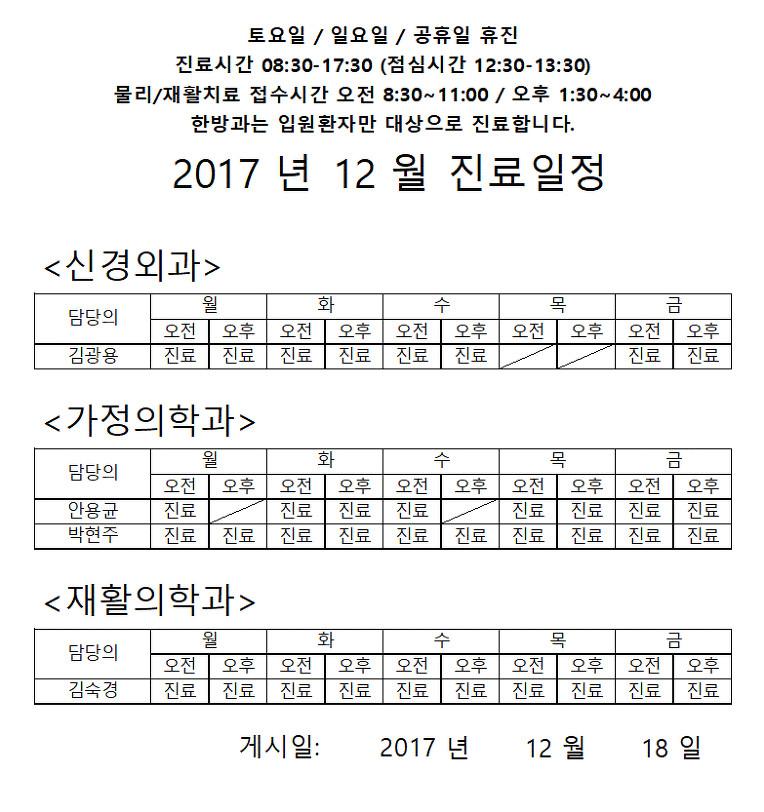 토요일 / 일요일 / 공휴일 휴진
진료시간 08:30-17:30 (점심시간 12:30-13:30)
물리/재활치료 접수시간 오전 8:30~11:00 / 오후 1:30~4:00
한방과는 입원환자만 대상으로 진료합니다.

2017 년 12 월 진료일정

<신경외과>

| 담당의 | 월 | | 화 | | 수 | | 목 | | 금 | |
|---|---|---|---|---|---|---|---|---|---|---|
| | 오전 | 오후 | 오전 | 오후 | 오전 | 오후 | 오전 | 오후 | 오전 | 오후 |
| 김광용 | 진료 | 진료 | 진료 | 진료 | 진료 | 진료 | | | 진료 | 진료 |

<가정의학과>

| 담당의 | 월 | | 화 | | 수 | | 목 | | 금 | |
|---|---|---|---|---|---|---|---|---|---|---|
| | 오전 | 오후 | 오전 | 오후 | 오전 | 오후 | 오전 | 오후 | 오전 | 오후 |
| 안용균 | 진료 | | 진료 | 진료 | 진료 | | 진료 | 진료 | 진료 | 진료 |
| 박현주 | 진료 | 진료 | 진료 | 진료 | 진료 | 진료 | 진료 | 진료 | 진료 | 진료 |

<재활의학과>

| 담당의 | 월 | | 화 | | 수 | | 목 | | 금 | |
|---|---|---|---|---|---|---|---|---|---|---|
| | 오전 | 오후 | 오전 | 오후 | 오전 | 오후 | 오전 | 오후 | 오전 | 오후 |
| 김숙경 | 진료 | 진료 | 진료 | 진료 | 진료 | 진료 | 진료 | 진료 | 진료 | 진료 |

게시일: 2017 년 12 월 18 일